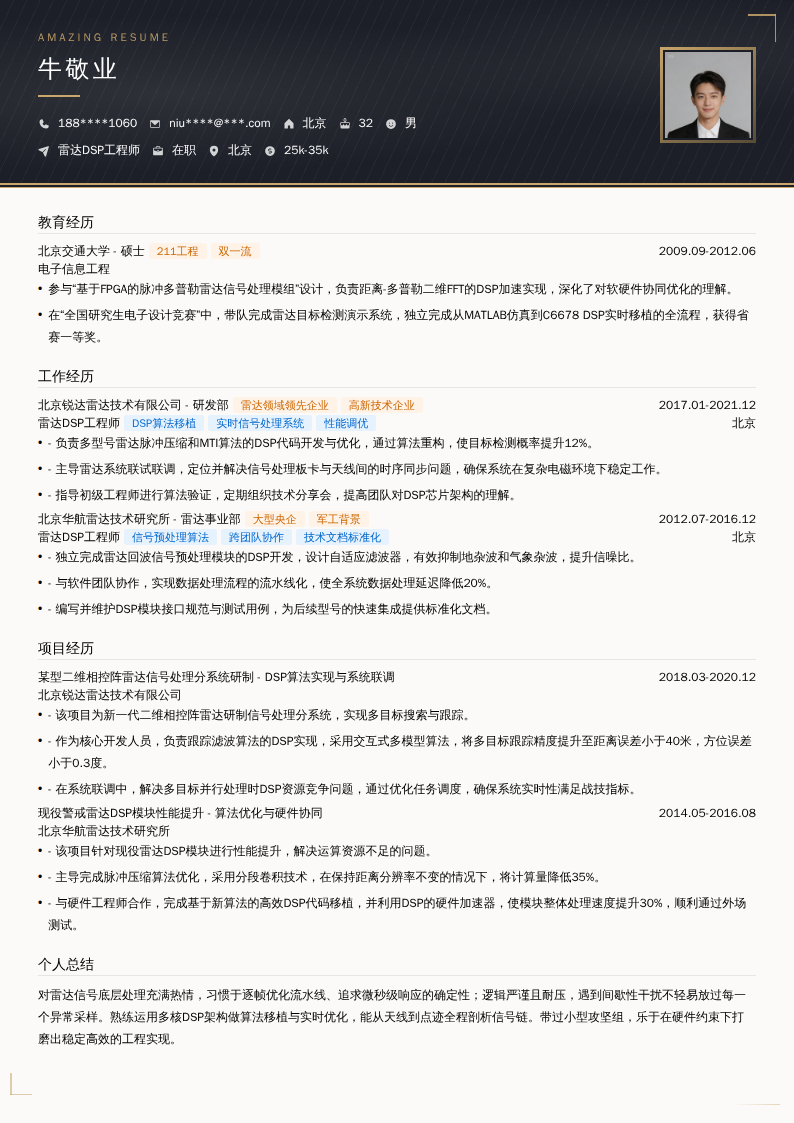 AMAZING RESUME

牛敬业

188****1060 niu****@***.com 北京 32 男

雷达DSP工程师 在职 北京 25k-35k

教育经历

北京交通大学 - 硕士 211工程 双一流 2009.09-2012.06
电子信息工程
• 参与"基于FPGA的脉冲多普勒雷达信号处理模组"设计，负责距离-多普勒二维FFT的DSP加速实现，深化了对软硬件协同优化的理解。
• 在"全国研究生电子设计竞赛"中，带队完成雷达目标检测演示系统，独立完成从MATLAB仿真到C6678 DSP实时移植的全流程，获得省赛一等奖。

工作经历

北京锐达雷达技术有限公司 - 研发部 雷达领域领先企业 高新技术企业 2017.01-2021.12
雷达DSP工程师 DSP算法移植 实时信号处理系统 性能调优 北京
• - 负责多型号雷达脉冲压缩和MTI算法的DSP代码开发与优化，通过算法重构，使目标检测概率提升12%。
• - 主导雷达系统联试联调，定位并解决信号处理板卡与天线间的时序同步问题，确保系统在复杂电磁环境下稳定工作。
• - 指导初级工程师进行算法验证，定期组织技术分享会，提高团队对DSP芯片架构的理解。
北京华航雷达技术研究所 - 雷达事业部 大型央企 军工背景 2012.07-2016.12
雷达DSP工程师 信号预处理算法 跨团队协作 技术文档标准化 北京
• - 独立完成雷达回波信号预处理模块的DSP开发，设计自适应滤波器，有效抑制地杂波和气象杂波，提升信噪比。
• - 与软件团队协作，实现数据处理流程的流水线化，使全系统数据处理延迟降低20%。
• - 编写并维护DSP模块接口规范与测试用例，为后续型号的快速集成提供标准化文档。

项目经历

某型二维相控阵雷达信号处理分系统研制 - DSP算法实现与系统联调 2018.03-2020.12
北京锐达雷达技术有限公司
• - 该项目为新一代二维相控阵雷达研制信号处理分系统，实现多目标搜索与跟踪。
• - 作为核心开发人员，负责跟踪滤波算法的DSP实现，采用交互式多模型算法，将多目标跟踪精度提升至距离误差小于40米，方位误差小于0.3度。
• - 在系统联调中，解决多目标并行处理时DSP资源竞争问题，通过优化任务调度，确保系统实时性满足战技指标。
现役警戒雷达DSP模块性能提升 - 算法优化与硬件协同 2014.05-2016.08
北京华航雷达技术研究所
• - 该项目针对现役雷达DSP模块进行性能提升，解决运算资源不足的问题。
• - 主导完成脉冲压缩算法优化，采用分段卷积技术，在保持距离分辨率不变的情况下，将计算量降低35%。
• - 与硬件工程师合作，完成基于新算法的高效DSP代码移植，并利用DSP的硬件加速器，使模块整体处理速度提升30%，顺利通过外场测试。

个人总结

对雷达信号底层处理充满热情，习惯于逐帧优化流水线、追求微秒级响应的确定性；逻辑严谨且耐压，遇到间歇性干扰不轻易放过每一个异常采样。熟练运用多核DSP架构做算法移植与实时优化，能从天线到点迹全程剖析信号链。带过小型攻坚组，乐于在硬件约束下打磨出稳定高效的工程实现。